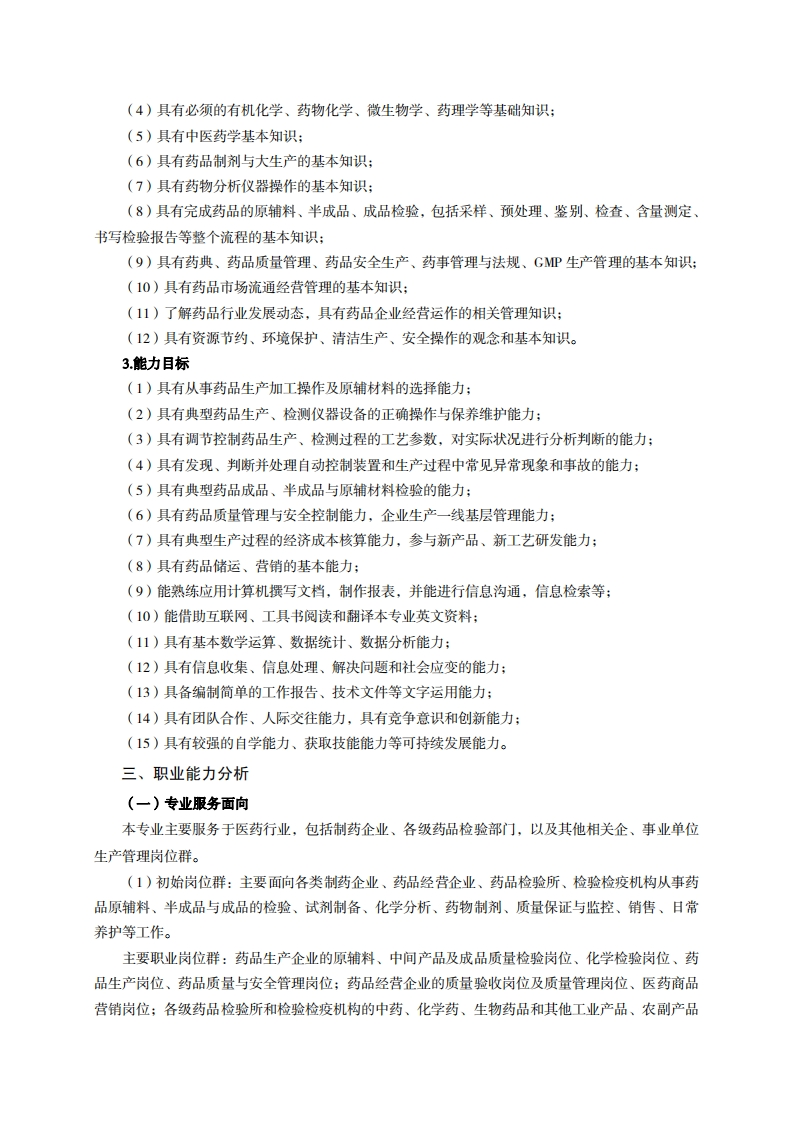 （4）具有必须的有机化学、药物化学、微生物学、药理学等基础知识；

（5）具有中医药学基本知识；

（6）具有药品制剂与大生产的基本知识；

（7）具有药物分析仪器操作的基本知识；

（8）具有完成药品的原辅料、半成品、成品检验，包括采样、预处理、鉴别、检查、含量测定、书写检验报告等整个流程的基本知识；

（9）具有药典、药品质量管理、药品安全生产、药事管理与法规、GMP 生产管理的基本知识；

（10）具有药品市场流通经营管理的基本知识；

（11）了解药品行业发展动态，具有药品企业经营运作的相关管理知识；

（12）具有资源节约、环境保护、清洁生产、安全操作的观念和基本知识。

3.能力目标

（1）具有从事药品生产加工操作及原辅材料的选择能力；

（2）具有典型药品生产、检测仪器设备的正确操作与保养维护能力；

（3）具有调节控制药品生产、检测过程的工艺参数，对实际状况进行分析判断的能力；

（4）具有发现、判断并处理自动控制装置和生产过程中常见异常现象和事故的能力；

（5）具有典型药品成品、半成品与原辅材料检验的能力；

（6）具有药品质量管理与安全控制能力，企业生产一线基层管理能力；

（7）具有典型生产过程的经济成本核算能力，参与新产品、新工艺研发能力；

（8）具有药品储运、营销的基本能力；

（9）能熟练应用计算机撰写文档，制作报表，并能进行信息沟通，信息检索等；

（10）能借助互联网、工具书阅读和翻译本专业英文资料；

（11）具有基本数学运算、数据统计、数据分析能力；

（12）具有信息收集、信息处理、解决问题和社会应变的能力；

（13）具备编制简单的工作报告、技术文件等文字运用能力；

（14）具有团队合作、人际交往能力，具有竞争意识和创新能力；

（15）具有较强的自学能力、获取技能能力等可持续发展能力。

三、职业能力分析

（一）专业服务面向

本专业主要服务于医药行业，包括制药企业、各级药品检验部门，以及其他相关企、事业单位生产管理岗位群。

（1）初始岗位群：主要面向各类制药企业、药品经营企业、药品检验所、检验检疫机构从事药品原辅料、半成品与成品的检验、试剂制备、化学分析、药物制剂、质量保证与监控、销售、日常养护等工作。

主要职业岗位群：药品生产企业的原辅料、中间产品及成品质量检验岗位、化学检验岗位、药品生产岗位、药品质量与安全管理岗位；药品经营企业的质量验收岗位及质量管理岗位、医药商品营销岗位；各级药品检验所和检验检疫机构的中药、化学药、生物药品和其他工业产品、农副产品